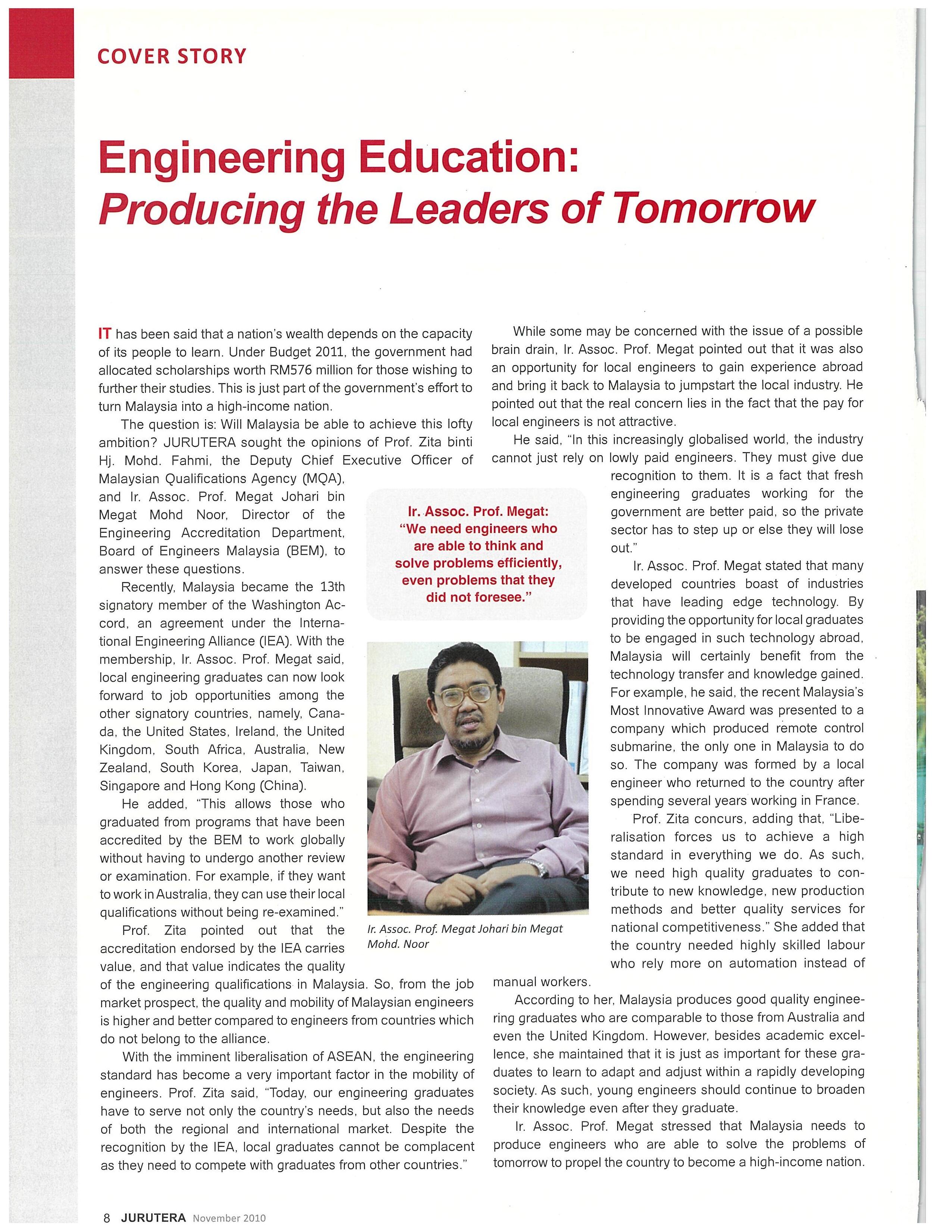 COVER STORY

Engineering Education:
Producing the Leaders of Tomorrow

IT has been said that a nation's wealth depends on the capacity of its people to learn. Under Budget 2011, the government had allocated scholarships worth RM576 million for those wishing to further their studies. This is just part of the government's effort to turn Malaysia into a high-income nation.

The question is: Will Malaysia be able to achieve this lofty ambition? JURUTERA sought the opinions of Prof. Zita binti Hj. Mohd. Fahmi, the Deputy Chief Executive Officer of Malaysian Qualifications Agency (MQA), and Ir. Assoc. Prof. Megat Johari bin Megat Mohd Noor, Director of the Engineering Accreditation Department, Board of Engineers Malaysia (BEM), to answer these questions.

Recently, Malaysia became the 13th signatory member of the Washington Accord, an agreement under the International Engineering Alliance (IEA). With the membership, Ir. Assoc. Prof. Megat said, local engineering graduates can now look forward to job opportunities among the other signatory countries, namely, Canada, the United States, Ireland, the United Kingdom, South Africa, Australia, New Zealand, South Korea, Japan, Taiwan, Singapore and Hong Kong (China).

He added, "This allows those who graduated from programs that have been accredited by the BEM to work globally without having to undergo another review or examination. For example, if they want to work in Australia, they can use their local qualifications without being re-examined."

Prof. Zita pointed out that the accreditation endorsed by the IEA carries value, and that value indicates the quality of the engineering qualifications in Malaysia. So, from the job market prospect, the quality and mobility of Malaysian engineers is higher and better compared to engineers from countries which do not belong to the alliance.

With the imminent liberalisation of ASEAN, the engineering standard has become a very important factor in the mobility of engineers. Prof. Zita said, "Today, our engineering graduates have to serve not only the country's needs, but also the needs of both the regional and international market. Despite the recognition by the IEA, local graduates cannot be complacent as they need to compete with graduates from other countries."

Ir. Assoc. Prof. Megat: "We need engineers who are able to think and solve problems efficiently, even problems that they did not foresee."

Ir. Assoc. Prof. Megat Johari bin Megat Mohd. Noor

While some may be concerned with the issue of a possible brain drain, Ir. Assoc. Prof. Megat pointed out that it was also an opportunity for local engineers to gain experience abroad and bring it back to Malaysia to jumpstart the local industry. He pointed out that the real concern lies in the fact that the pay for local engineers is not attractive.

He said, "In this increasingly globalised world, the industry cannot just rely on lowly paid engineers. They must give due recognition to them. It is a fact that fresh engineering graduates working for the government are better paid, so the private sector has to step up or else they will lose out."

Ir. Assoc. Prof. Megat stated that many developed countries boast of industries that have leading edge technology. By providing the opportunity for local graduates to be engaged in such technology abroad, Malaysia will certainly benefit from the technology transfer and knowledge gained. For example, he said, the recent Malaysia's Most Innovative Award was presented to a company which produced remote control submarine, the only one in Malaysia to do so. The company was formed by a local engineer who returned to the country after spending several years working in France.

Prof. Zita concurs, adding that, "Liberalisation forces us to achieve a high standard in everything we do. As such, we need high quality graduates to contribute to new knowledge, new production methods and better quality services for national competitiveness." She added that the country needed highly skilled labour who rely more on automation instead of manual workers.

According to her, Malaysia produces good quality engineering graduates who are comparable to those from Australia and even the United Kingdom. However, besides academic excellence, she maintained that it is just as important for these graduates to learn to adapt and adjust within a rapidly developing society. As such, young engineers should continue to broaden their knowledge even after they graduate.

Ir. Assoc. Prof. Megat stressed that Malaysia needs to produce engineers who are able to solve the problems of tomorrow to propel the country to become a high-income nation.

8 JURUTERA November 2010